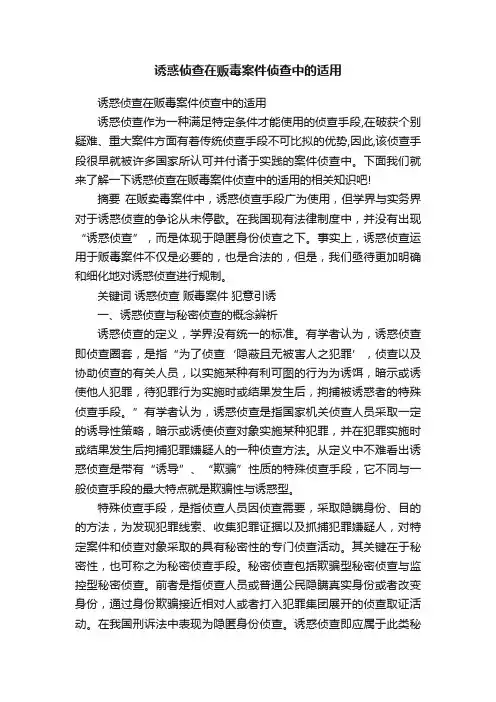 诱惑侦查在贩毒案件侦查中的适用

诱惑侦查在贩毒案件侦查中的适用

诱惑侦查作为一种满足特定条件才能使用的侦查手段,在破获个别疑难、重大案件方面有着传统侦查手段不可比拟的优势,因此,该侦查手段很早就被许多国家所认可并付诸于实践的案件侦查中。下面我们就来了解一下诱惑侦查在贩毒案件侦查中的适用的相关知识吧!

摘要 在贩卖毒案件中，诱惑侦查手段广为使用，但学界与实务界对于诱惑侦查的争论从未停歇。在我国现有法律制度中，并没有出现“诱惑侦查”，而是体现于隐匿身份侦查之下。事实上，诱惑侦查运用于贩毒案件不仅是必要的，也是合法的，但是，我们亟待更加明确和细化地对诱惑侦查进行规制。

关键词 诱惑侦查 贩毒案件 犯意引诱

一、诱惑侦查与秘密侦查的概念辨析

诱惑侦查的定义，学界没有统一的标准。有学者认为，诱惑侦查即侦查圈套，是指“为了侦查‘隐蔽且无被害人之犯罪’，侦查以及协助侦查的有关人员，以实施某种有利可图的行为为诱饵，暗示或诱使他人犯罪，待犯罪行为实施时或结果发生后，拘捕被诱惑者的特殊侦查手段。”有学者认为，诱惑侦查是指国家机关侦查人员采取一定的诱导性策略，暗示或诱使侦查对象实施某种犯罪，并在犯罪实施时或结果发生后拘捕犯罪嫌疑人的一种侦查方法。从定义中不难看出诱惑侦查是带有“诱导”、“欺骗”性质的特殊侦查手段，它不同与一般侦查手段的最大特点就是欺骗性与诱惑型。

特殊侦查手段，是指侦查人员因侦查需要，采取隐瞒身份、目的的方法，为发现犯罪线索、收集犯罪证据以及抓捕犯罪嫌疑人，对特定案件和侦查对象采取的具有秘密性的专门侦查活动。其关键在于秘密性，也可称之为秘密侦查手段。秘密侦查包括欺骗型秘密侦查与监控型秘密侦查。前者是指侦查人员或普通公民隐瞒真实身份或者改变身份，通过身份欺骗接近相对人或者打入犯罪集团展开的侦查取证活动。在我国刑诉法中表现为隐匿身份侦查。诱惑侦查即应属于此类秘